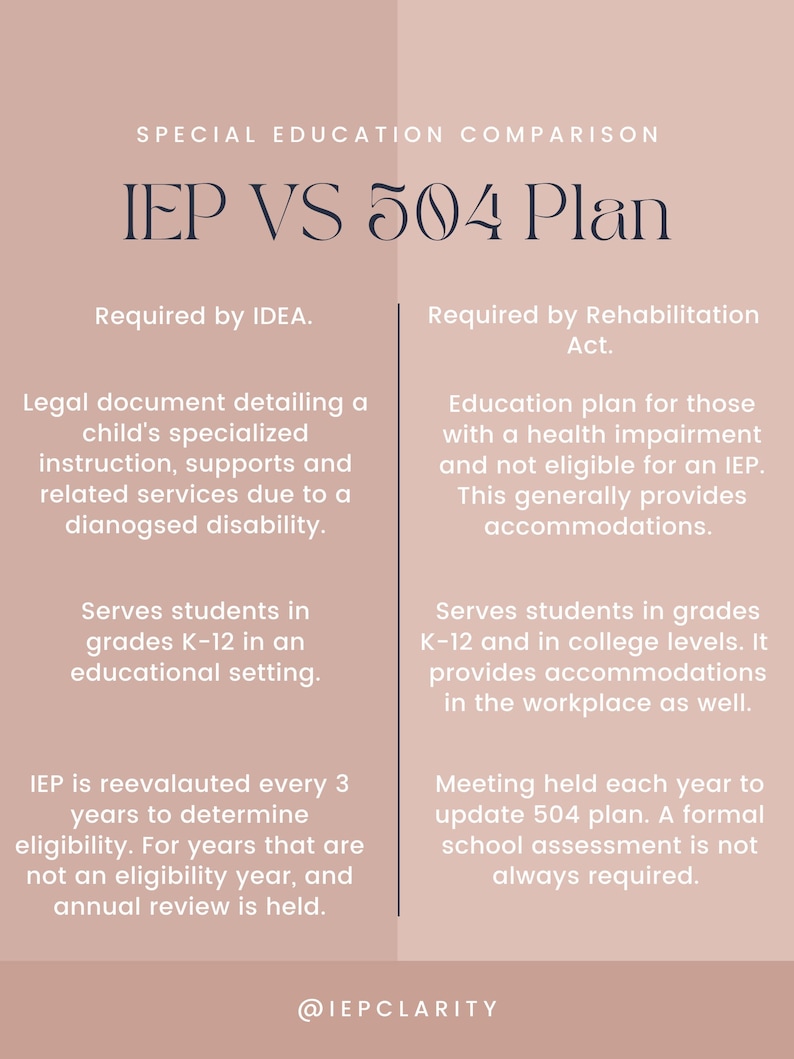 SPECIAL EDUCATION COMPARISON

IEP VS 504 Plan

Required by IDEA.

Legal document detailing a child's specialized instruction, supports and related services due to a dianogsed disability.

Serves students in grades K-12 in an educational setting.

IEP is reevalauted every 3 years to determine eligibility. For years that are not an eligibility year, and annual review is held.

Required by Rehabilitation Act.

Education plan for those with a health impairment and not eligible for an IEP. This generally provides accommodations.

Serves students in grades K-12 and in college levels. It provides accommodations in the workplace as well.

Meeting held each year to update 504 plan. A formal school assessment is not always required.

@IEPCLARITY